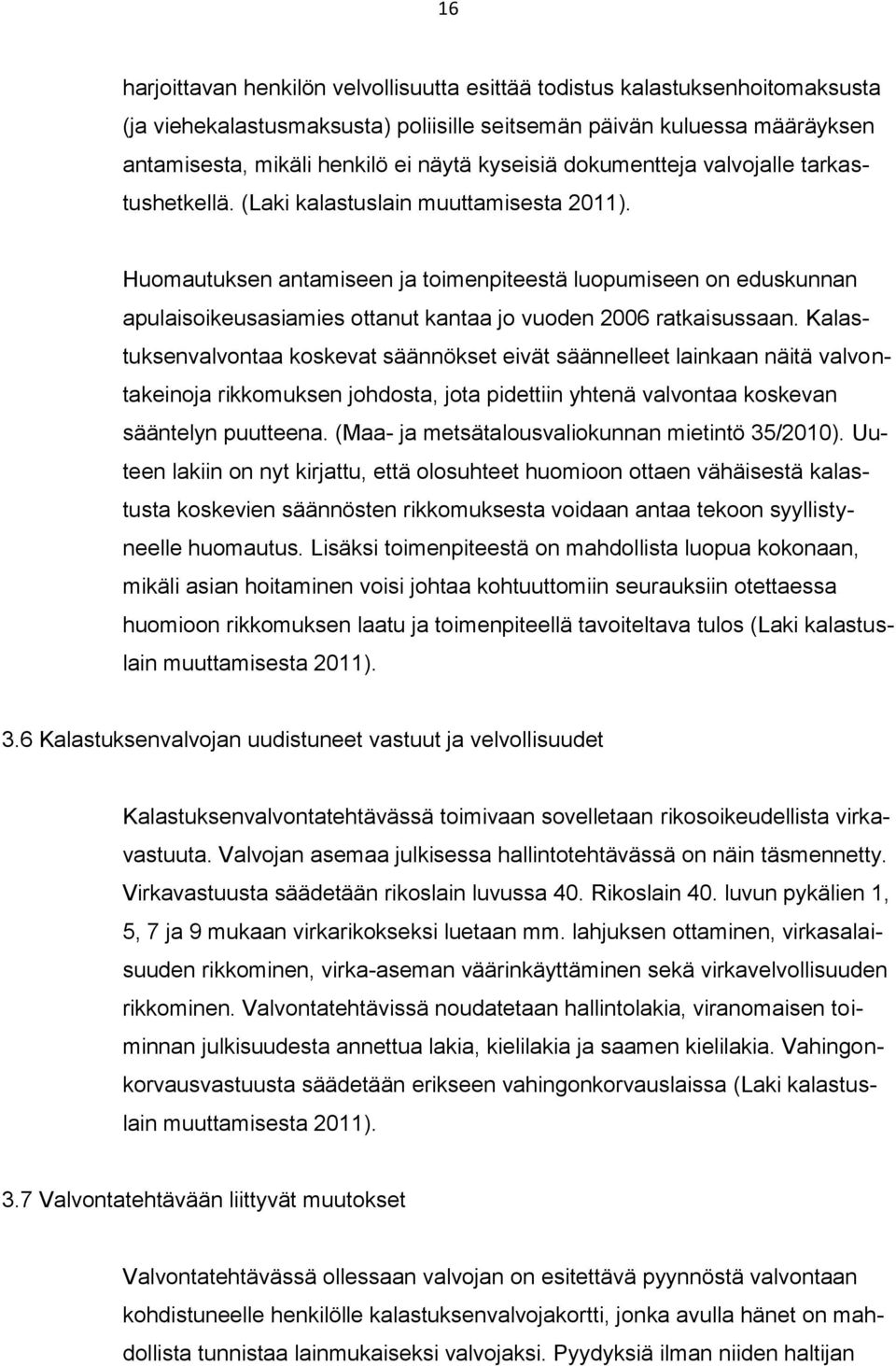 16

harjoittavan henkilön velvollisuutta esittää todistus kalastuksenhoitomaksusta (ja viehekalastusmaksusta) poliisille seitsemän päivän kuluessa määräyksen antamisesta, mikäli henkilö ei näytä kyseisiä dokumentteja valvojalle tarkastushetkellä. (Laki kalastuslain muuttamisesta 2011).

Huomautuksen antamiseen ja toimenpiteestä luopumiseen on eduskunnan apulaisoikeusasiamies ottanut kantaa jo vuoden 2006 ratkaisussaan. Kalastuksenvalvontaa koskevat säännökset eivät säännelleet lainkaan näitä valvontakeinoja rikkomuksen johdosta, jota pidettiin yhtenä valvontaa koskevan sääntelyn puutteena. (Maa- ja metsätalousvaliokunnan mietintö 35/2010). Uuteen lakiin on nyt kirjattu, että olosuhteet huomioon ottaen vähäisestä kalastusta koskevien säännösten rikkomuksesta voidaan antaa tekoon syyllistyneelle huomautus. Lisäksi toimenpiteestä on mahdollista luopua kokonaan, mikäli asian hoitaminen voisi johtaa kohtuuttomiin seurauksiin otettaessa huomioon rikkomuksen laatu ja toimenpiteellä tavoiteltava tulos (Laki kalastuslain muuttamisesta 2011).

3.6 Kalastuksenvalvojan uudistuneet vastuut ja velvollisuudet

Kalastuksenvalvontatehtävässä toimivaan sovelletaan rikosoikeudellista virkavastuuta. Valvojan asemaa julkisessa hallintotehtävässä on näin täsmennetty. Virkavastuusta säädetään rikoslain luvussa 40. Rikoslain 40. luvun pykälien 1, 5, 7 ja 9 mukaan virkarikokseksi luetaan mm. lahjuksen ottaminen, virkasalaisuuden rikkominen, virka-aseman väärinkäyttäminen sekä virkavelvollisuuden rikkominen. Valvontatehtävissä noudatetaan hallintolakia, viranomaisen toiminnan julkisuudesta annettua lakia, kielilakia ja saamen kielilakia. Vahingonkorvausvastuusta säädetään erikseen vahingonkorvauslaissa (Laki kalastuslain muuttamisesta 2011).

3.7 Valvontatehtävään liittyvät muutokset

Valvontatehtävässä ollessaan valvojan on esitettävä pyynnöstä valvontaan kohdistuneelle henkilölle kalastuksenvalvojakortti, jonka avulla hänet on mahdollista tunnistaa lainmukaiseksi valvojaksi. Pyydyksiä ilman niiden haltijan